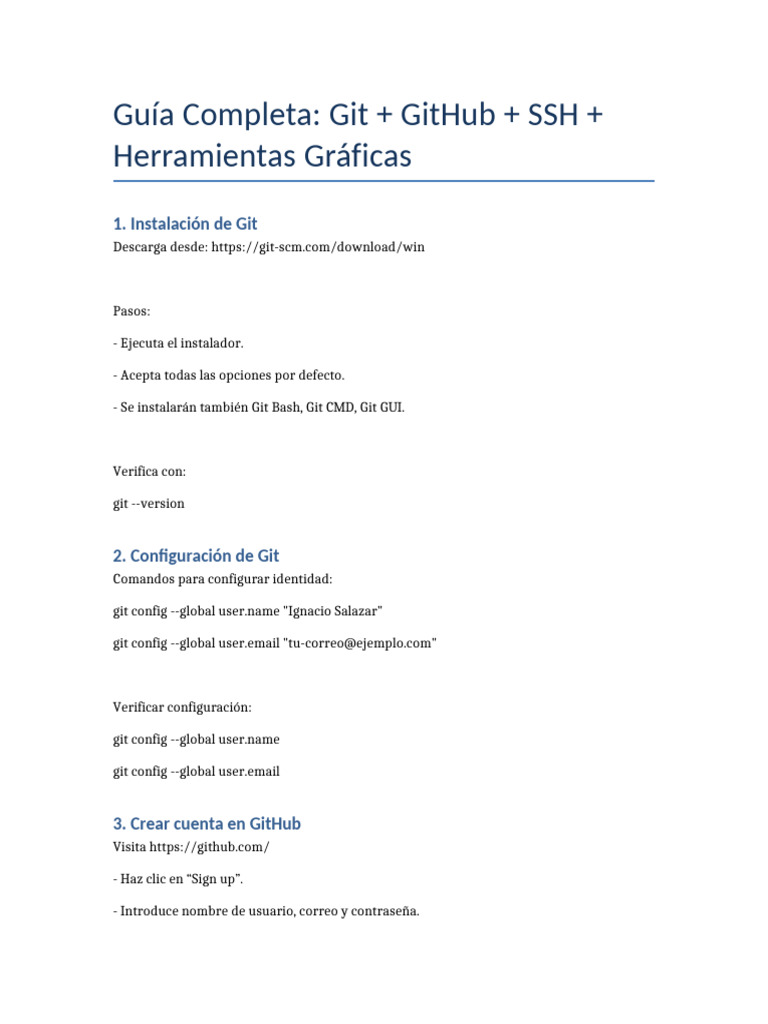 Guía Completa: Git + GitHub + SSH + Herramientas Gráficas

1. Instalación de Git

Descarga desde: https://git-scm.com/download/win

Pasos:

- Ejecuta el instalador.

- Acepta todas las opciones por defecto.

- Se instalarán también Git Bash, Git CMD, Git GUI.

Verifica con:

git --version

2. Configuración de Git

Comandos para configurar identidad:

git config --global user.name "Ignacio Salazar"

git config --global user.email "tu-correo@ejemplo.com"

Verificar configuración:

git config --global user.name

git config --global user.email

3. Crear cuenta en GitHub

Visita https://github.com/

- Haz clic en “Sign up”.

- Introduce nombre de usuario, correo y contraseña.